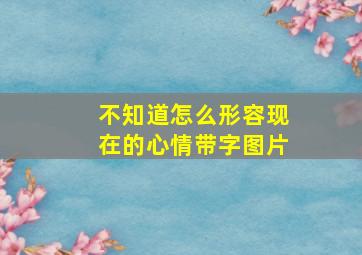 不知道怎么形容现在的心情带字图片